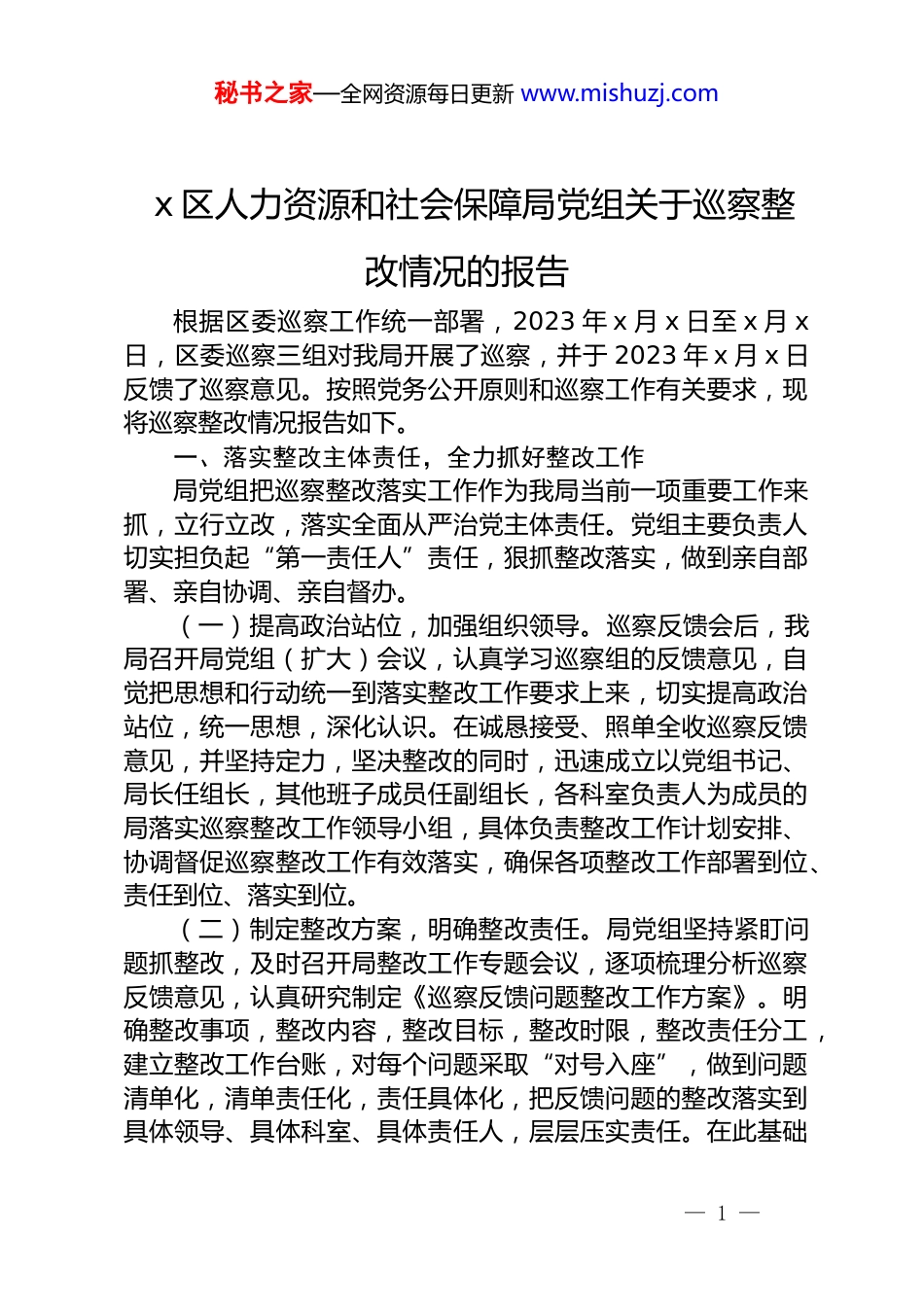 秘书之家—全网资源每日更新 www.mishuzj.com

x 区人力资源和社会保障局党组关于巡察整改情况的报告

根据区委巡察工作统一部署，2023 年 x 月 x 日至 x 月 x 日，区委巡察三组对我局开展了巡察，并于 2023 年 x 月 x 日反馈了巡察意见。按照党务公开原则和巡察工作有关要求，现将巡察整改情况报告如下。

一、落实整改主体责任，全力抓好整改工作

局党组把巡察整改落实工作作为我局当前一项重要工作来抓，立行立改，落实全面从严治党主体责任。党组主要负责人切实担负起“第一责任人”责任，狠抓整改落实，做到亲自部署、亲自协调、亲自督办。

（一）提高政治站位，加强组织领导。巡察反馈会后，我局召开局党组（扩大）会议，认真学习巡察组的反馈意见，自觉把思想和行动统一到落实整改工作要求上来，切实提高政治站位，统一思想，深化认识。在诚恳接受、照单全收巡察反馈意见，并坚持定力，坚决整改的同时，迅速成立以党组书记、局长任组长，其他班子成员任副组长，各科室负责人为成员的局落实巡察整改工作领导小组，具体负责整改工作计划安排、协调督促巡察整改工作有效落实，确保各项整改工作部署到位、责任到位、落实到位。

（二）制定整改方案，明确整改责任。局党组坚持紧盯问题抓整改，及时召开局整改工作专题会议，逐项梳理分析巡察反馈意见，认真研究制定《巡察反馈问题整改工作方案》。明确整改事项，整改内容，整改目标，整改时限，整改责任分工，建立整改工作台账，对每个问题采取“对号入座”，做到问题清单化，清单责任化，责任具体化，把反馈问题的整改落实到具体领导、具体科室、具体责任人，层层压实责任。在此基础

— 1 —